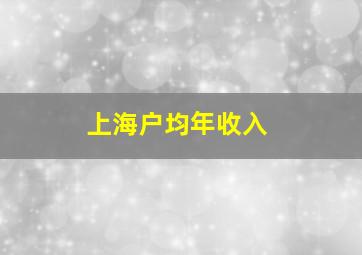 上海户均年收入